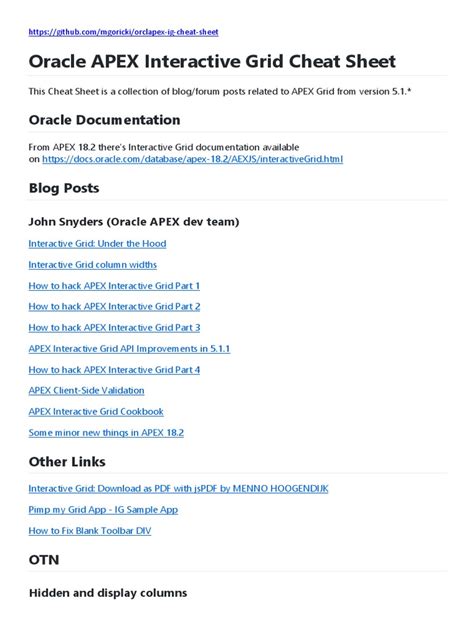 https://github.com/mgoricki/orclapex-ig-cheat-sheet

Oracle APEX Interactive Grid Cheat Sheet

This Cheat Sheet is a collection of blog/forum posts related to APEX Grid from version 5.1.*

Oracle Documentation

From APEX 18.2 there's Interactive Grid documentation available on https://docs.oracle.com/database/apex-18.2/AEXJS/interactiveGrid.html

Blog Posts

John Snyders (Oracle APEX dev team)

Interactive Grid: Under the Hood

Interactive Grid column widths

How to hack APEX Interactive Grid Part 1

How to hack APEX Interactive Grid Part 2

How to hack APEX Interactive Grid Part 3

APEX Interactive Grid API Improvements in 5.1.1

How to hack APEX Interactive Grid Part 4

APEX Client-Side Validation

APEX Interactive Grid Cookbook

Some minor new things in APEX 18.2

Other Links

Interactive Grid: Download as PDF with jsPDF by MENNO HOOGENDIJK

Pimp my Grid App - IG Sample App

How to Fix Blank Toolbar DIV

OTN

Hidden and display columns